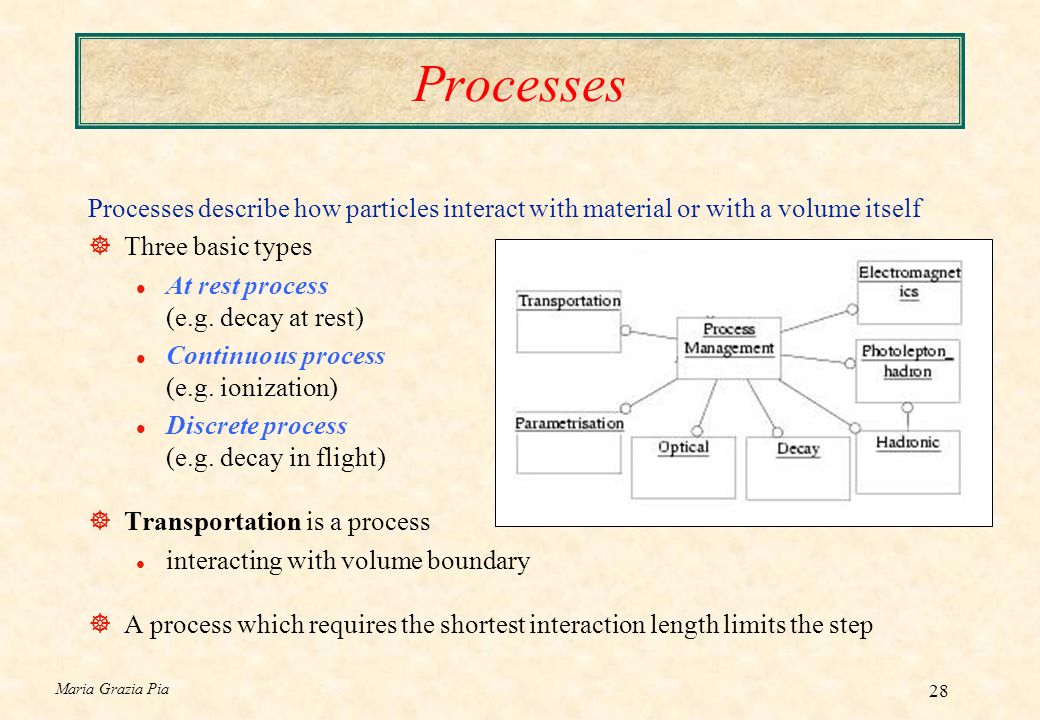 Processes

Processes describe how particles interact with material or with a volume itself

Three basic types

At rest process (e.g. decay at rest)

Continuous process (e.g. ionization)

Discrete process (e.g. decay in flight)

Transportation is a process

interacting with volume boundary

A process which requires the shortest interaction length limits the step

Transportation

Process Management

Electromagnetics

Photolepton_hadron

Parametrisation

Optical

Decay

Hadronic

Maria Grazia Pia

28